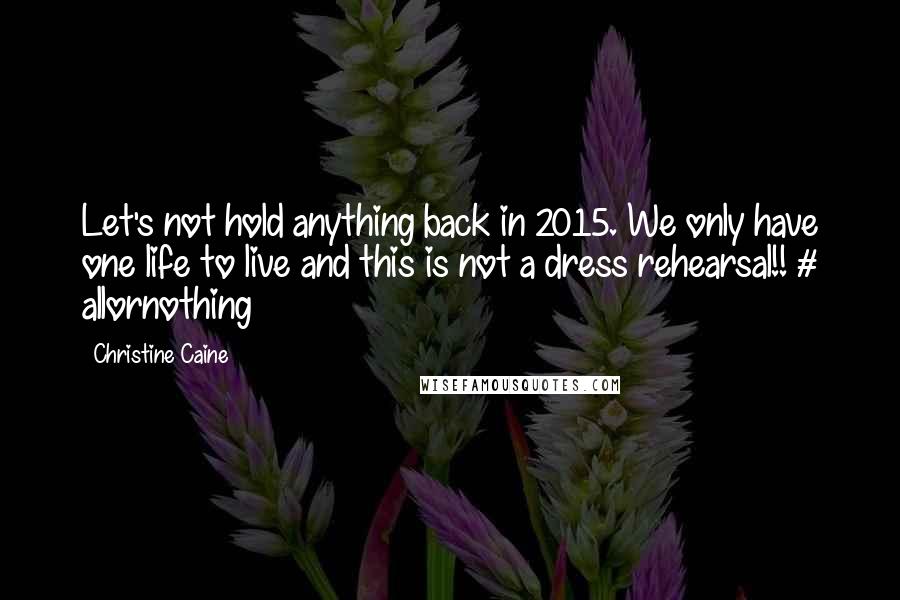 Let's not hold anything back in 2015. We only have one life to live and this is not a dress rehearsal!! # allornothing

Christine Caine

WISEFAMOUSQUOTES.COM